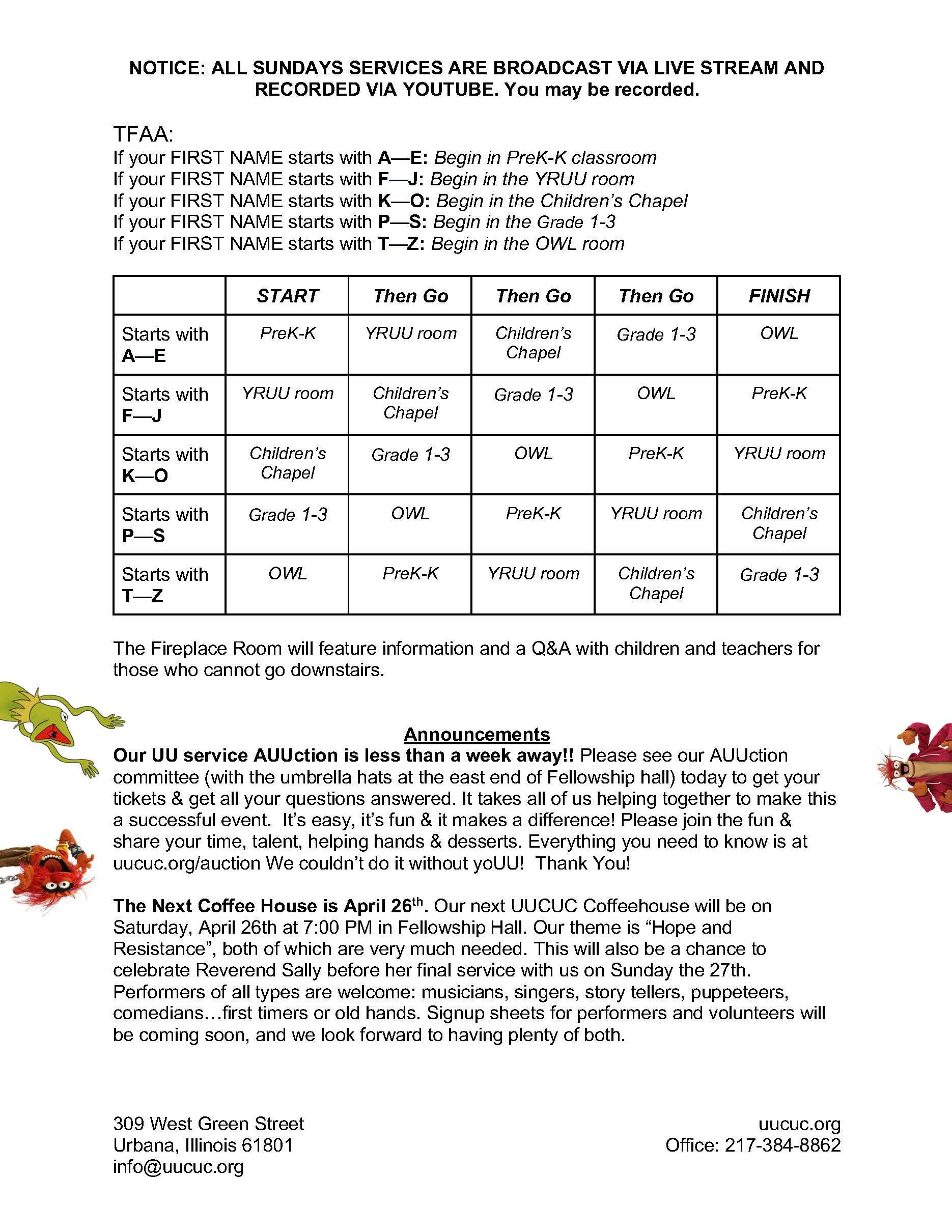 NOTICE: ALL SUNDAYS SERVICES ARE BROADCAST VIA LIVE STREAM AND RECORDED VIA YOUTUBE. You may be recorded.

TFAA:
If your FIRST NAME starts with A—E: Begin in PreK-K classroom
If your FIRST NAME starts with F—J: Begin in the YRUU room
If your FIRST NAME starts with K—O: Begin in the Children's Chapel
If your FIRST NAME starts with P—S: Begin in the Grade 1-3
If your FIRST NAME starts with T—Z: Begin in the OWL room

| | START | Then Go | Then Go | Then Go | FINISH |
|---|---|---|---|---|---|
| Starts with A—E | PreK-K | YRUU room | Children's Chapel | Grade 1-3 | OWL |
| Starts with F—J | YRUU room | Children's Chapel | Grade 1-3 | OWL | PreK-K |
| Starts with K—O | Children's Chapel | Grade 1-3 | OWL | PreK-K | YRUU room |
| Starts with P—S | Grade 1-3 | OWL | PreK-K | YRUU room | Children's Chapel |
| Starts with T—Z | OWL | PreK-K | YRUU room | Children's Chapel | Grade 1-3 |

The Fireplace Room will feature information and a Q&A with children and teachers for those who cannot go downstairs.

Announcements
Our UU service AUUction is less than a week away!! Please see our AUUction committee (with the umbrella hats at the east end of Fellowship hall) today to get your tickets & get all your questions answered. It takes all of us helping together to make this a successful event. It's easy, it's fun & it makes a difference! Please join the fun & share your time, talent, helping hands & desserts. Everything you need to know is at uucuc.org/auction We couldn't do it without yoUU! Thank You!

The Next Coffee House is April 26$^{th}$. Our next UUCUC Coffeehouse will be on Saturday, April 26th at 7:00 PM in Fellowship Hall. Our theme is "Hope and Resistance", both of which are very much needed. This will also be a chance to celebrate Reverend Sally before her final service with us on Sunday the 27th. Performers of all types are welcome: musicians, singers, story tellers, puppeteers, comedians…first timers or old hands. Signup sheets for performers and volunteers will be coming soon, and we look forward to having plenty of both.

309 West Green Street
Urbana, Illinois 61801
info@uucuc.org

uucuc.org
Office: 217-384-8862